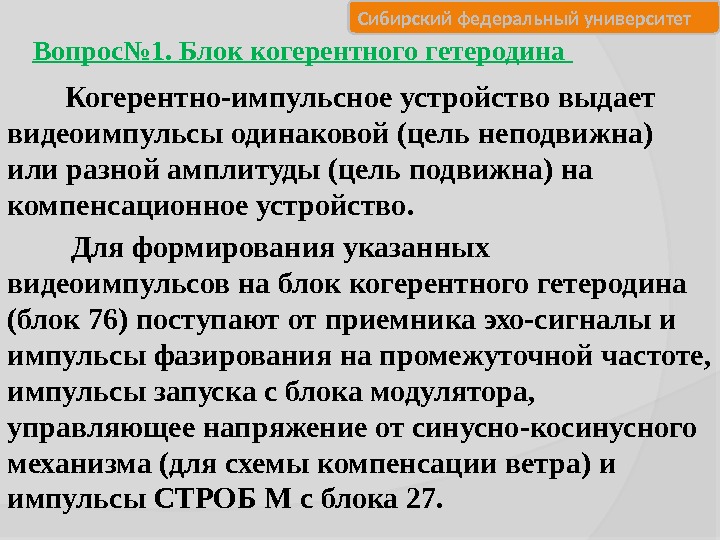 Сибирский федеральный университет

Вопрос№1. Блок когерентного гетеродина

Когерентно-импульсное устройство выдает видеоимпульсы одинаковой (цель неподвижна) или разной амплитуды (цель подвижна) на компенсационное устройство.

Для формирования указанных видеоимпульсов на блок когерентного гетеродина (блок 76) поступают от приемника эхо-сигналы и импульсы фазирования на промежуточной частоте, импульсы запуска с блока модулятора, управляющее напряжение от синусно-косинусного механизма (для схемы компенсации ветра) и импульсы СТРОБ М с блока 27.